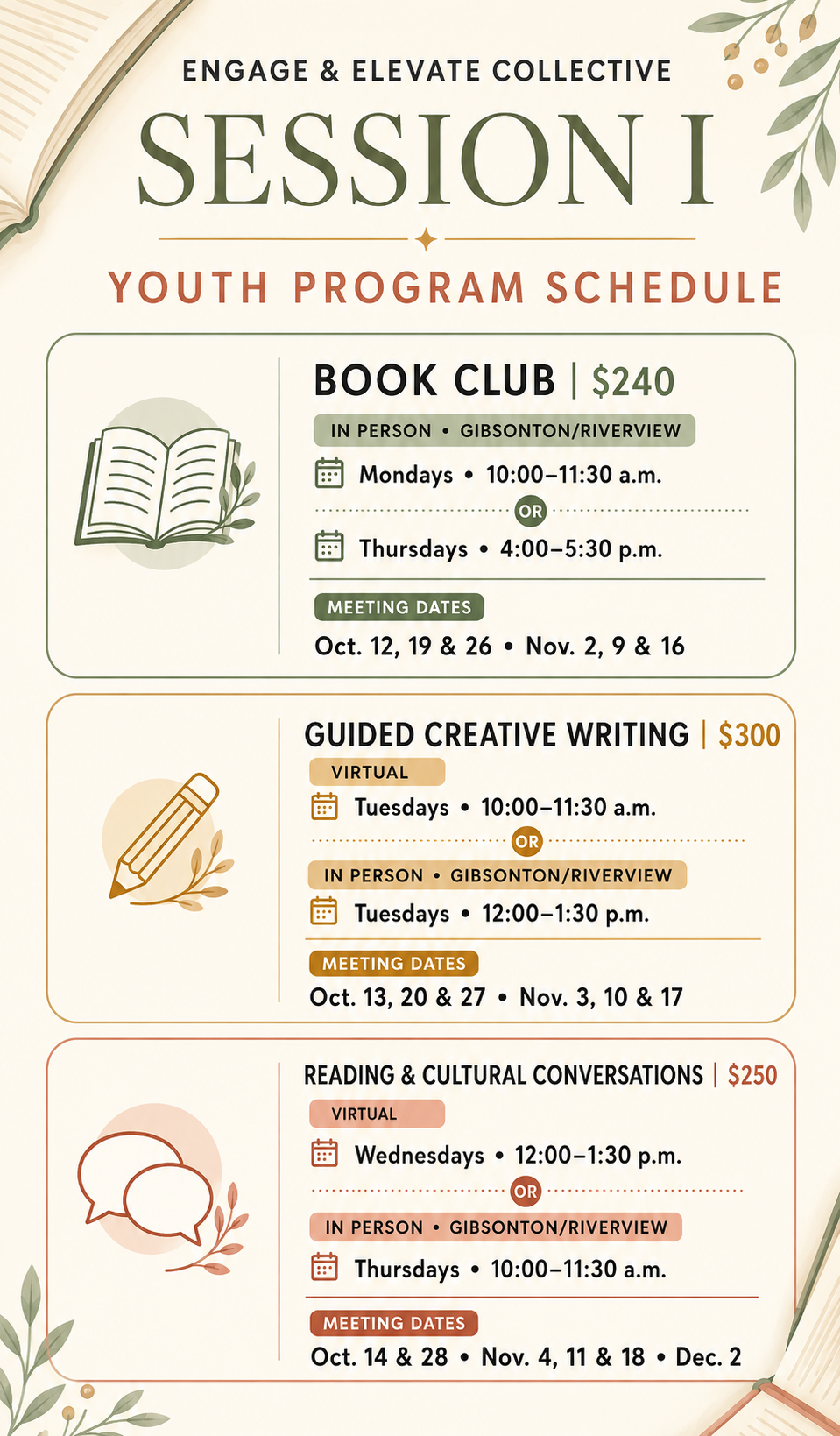 ENGAGE & ELEVATE COLLECTIVE

SESSION I

YOUTH PROGRAM SCHEDULE

BOOK CLUB | $240

IN PERSON • GIBSONTON/RIVERVIEW

Mondays • 10:00–11:30 a.m.

OR

Thursdays • 4:00–5:30 p.m.

MEETING DATES

Oct. 12, 19 & 26 • Nov. 2, 9 & 16

GUIDED CREATIVE WRITING | $300

VIRTUAL

Tuesdays • 10:00–11:30 a.m.

OR

IN PERSON • GIBSONTON/RIVERVIEW

Tuesdays • 12:00–1:30 p.m.

MEETING DATES

Oct. 13, 20 & 27 • Nov. 3, 10 & 17

READING & CULTURAL CONVERSATIONS | $250

VIRTUAL

Wednesdays • 12:00–1:30 p.m.

OR

IN PERSON • GIBSONTON/RIVERVIEW

Thursdays • 10:00–11:30 a.m.

MEETING DATES

Oct. 14 & 28 • Nov. 4, 11 & 18 • Dec. 2